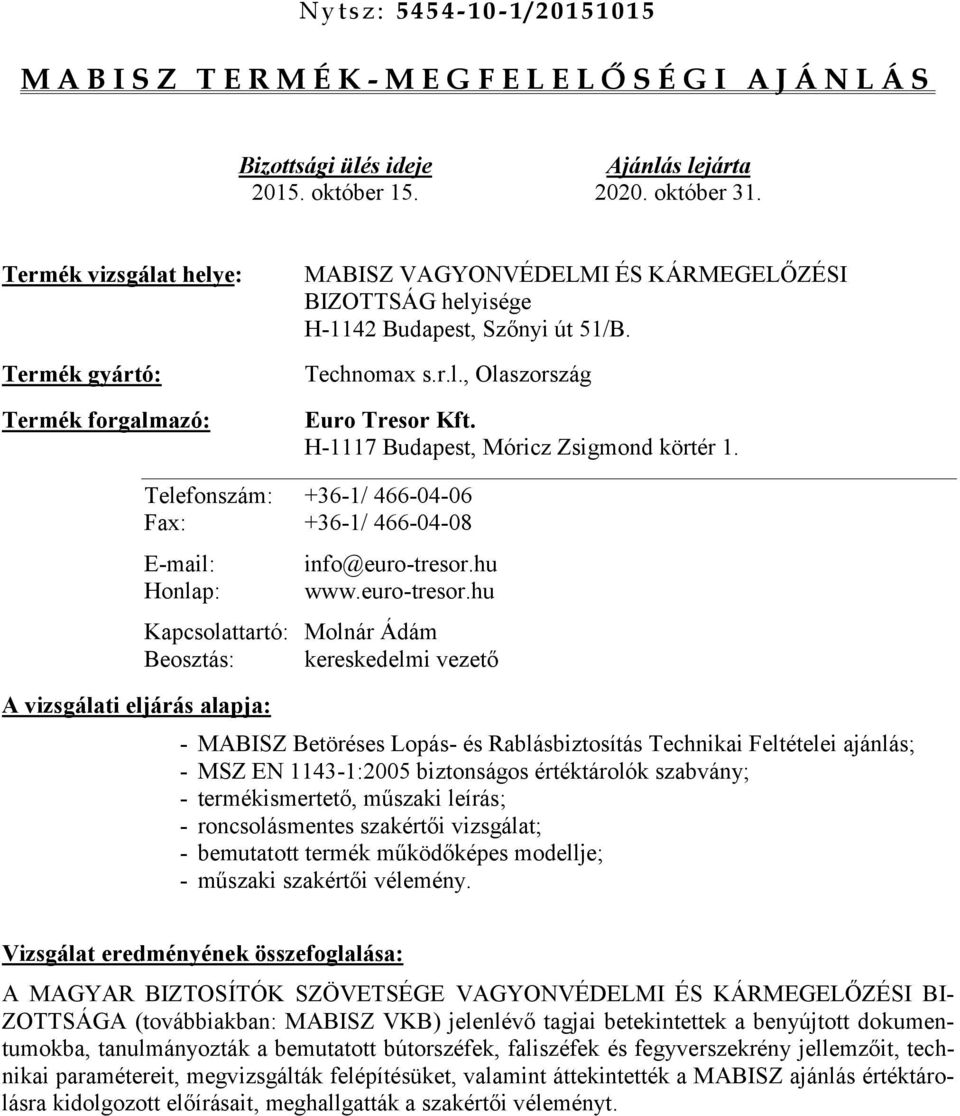 Nytsz: 5454-10-1/20151015

MABISZ TERMÉK-MEGFELELŐSÉGI AJÁNLÁS

Bizottsági ülés ideje
2015. október 15.

Ajánlás lejárta
2020. október 31.

Termék vizsgálat helye: MABISZ VAGYONVÉDELMI ÉS KÁRMEGELŐZÉSI BIZOTTSÁG helyisége
H-1142 Budapest, Szőnyi út 51/B.

Termék gyártó: Technomax s.r.l., Olaszország

Termék forgalmazó: Euro Tresor Kft.
H-1117 Budapest, Móricz Zsigmond körtér 1.

Telefonszám: +36-1/ 466-04-06
Fax: +36-1/ 466-04-08

E-mail: info@euro-tresor.hu
Honlap: www.euro-tresor.hu

Kapcsolattartó: Molnár Ádám
Beosztás: kereskedelmi vezető

A vizsgálati eljárás alapja:

- MABISZ Betöréses Lopás- és Rablásbiztosítás Technikai Feltételei ajánlás;
- MSZ EN 1143-1:2005 biztonságos értéktárolók szabvány;
- termékismertető, műszaki leírás;
- roncsolásmentes szakértői vizsgálat;
- bemutatott termék működőképes modellje;
- műszaki szakértői vélemény.

Vizsgálat eredményének összefoglalása:

A MAGYAR BIZTOSÍTÓK SZÖVETSÉGE VAGYONVÉDELMI ÉS KÁRMEGELŐZÉSI BIZOTTSÁGA (továbbiakban: MABISZ VKB) jelenlévő tagjai betekintettek a benyújtott dokumentumokba, tanulmányozták a bemutatott bútorszéfek, faliszéfek és fegyverszekrény jellemzőit, technikai paramétereit, megvizsgálták felépítésüket, valamint áttekintették a MABISZ ajánlás értéktárolásra kidolgozott előírásait, meghallgatták a szakértői véleményt.